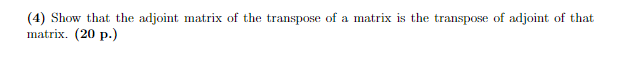 (4) Show that the adjoint matrix of the transpose of a matrix is the transpose of adjoint of that matrix. (20 p.)